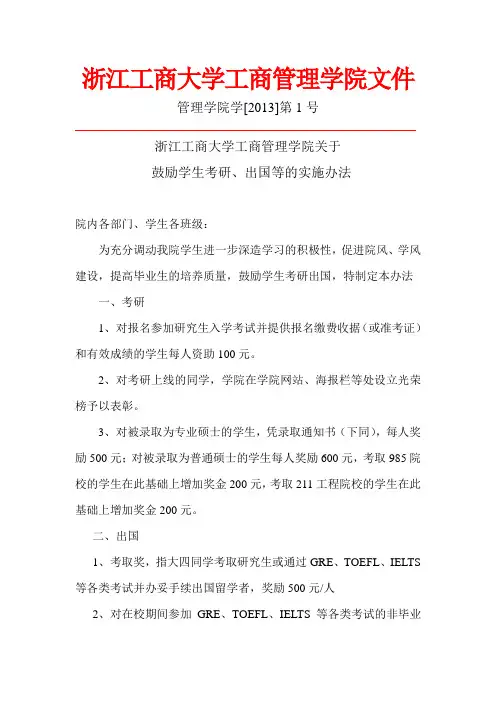 浙江工商大学工商管理学院文件

管理学院学[2013]第 1 号

浙江工商大学工商管理学院关于

鼓励学生考研、出国等的实施办法

院内各部门、学生各班级：

为充分调动我院学生进一步深造学习的积极性，促进院风、学风建设，提高毕业生的培养质量，鼓励学生考研出国，特制定本办法

一、考研

1、对报名参加研究生入学考试并提供报名缴费收据（或准考证）和有效成绩的学生每人资助 100 元。

2、对考研上线的同学，学院在学院网站、海报栏等处设立光荣榜予以表彰。

3、对被录取为专业硕士的学生，凭录取通知书（下同），每人奖励 500 元；对被录取为普通硕士的学生每人奖励 600 元，考取 985 院校的学生在此基础上增加奖金 200 元，考取 211 工程院校的学生在此基础上增加奖金 200 元。

二、出国

1、考取奖，指大四同学考取研究生或通过 GRE、TOEFL、IELTS 等各类考试并办妥手续出国留学者，奖励 500 元/人

2、对在校期间参加 GRE、TOEFL、IELTS 等各类考试的非毕业